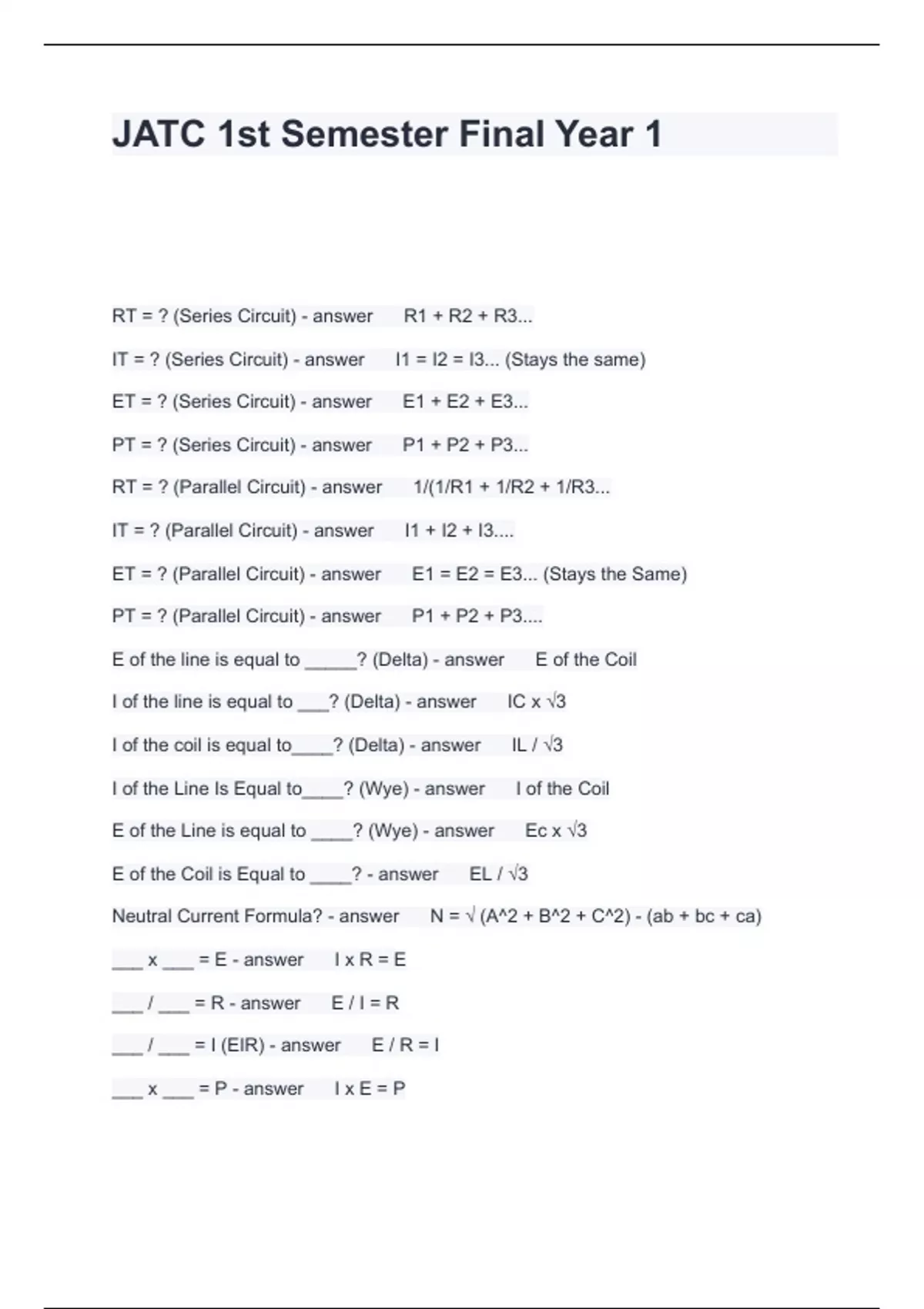 JATC 1st Semester Final Year 1

RT = ? (Series Circuit) - answer R1 + R2 + R3...

IT = ? (Series Circuit) - answer I1 = I2 = I3... (Stays the same)

ET = ? (Series Circuit) - answer E1 + E2 + E3...

PT = ? (Series Circuit) - answer P1 + P2 + P3...

RT = ? (Parallel Circuit) - answer 1/(1/R1 + 1/R2 + 1/R3...

IT = ? (Parallel Circuit) - answer I1 + I2 + I3....

ET = ? (Parallel Circuit) - answer E1 = E2 = E3... (Stays the Same)

PT = ? (Parallel Circuit) - answer P1 + P2 + P3....

E of the line is equal to _____? (Delta) - answer E of the Coil

I of the line is equal to ___? (Delta) - answer IC x √3

I of the coil is equal to____? (Delta) - answer IL / √3

I of the Line Is Equal to____? (Wye) - answer I of the Coil

E of the Line is equal to ____? (Wye) - answer Ec x √3

E of the Coil is Equal to ____? - answer EL / √3

Neutral Current Formula? - answer N = √ (A^2 + B^2 + C^2) - (ab + bc + ca)

___ x ___ = E - answer I x R = E

___ / ___ = R - answer E / I = R

___ / ___ = I (EIR) - answer E / R = I

___ x ___ = P - answer I x E = P